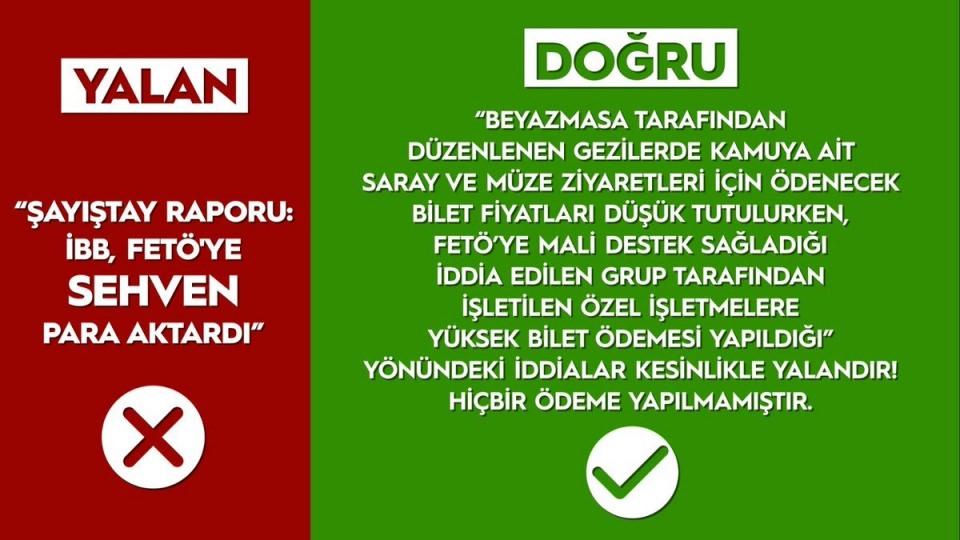 YALAN

"ŞAYIŞTAY RAPORU: İBB, FETÖ'YE SEHVEN PARA AKTARDI"

DOĞRU

"BEYAZMASA TARAFINDAN DÜZENLENEN GEZİLERDE KAMUYA AİT SARAY VE MÜZE ZİYARETLERİ İÇİN ÖDENECEK BİLET FİYATLARI DÜŞÜK TUTULURKEN, FETÖ'YE MALİ DESTEK SAĞLADIĞI İDDİA EDİLEN GRUP TARAFINDAN İŞLETİLEN ÖZEL İŞLETMELERE YÜKSEK BİLET ÖDEMESİ YAPILDIĞI" YÖNÜNDEKİ İDDİALAR KESİNLİKLE YALANDIR! HİÇBİR ÖDEME YAPILMAMIŞTIR.